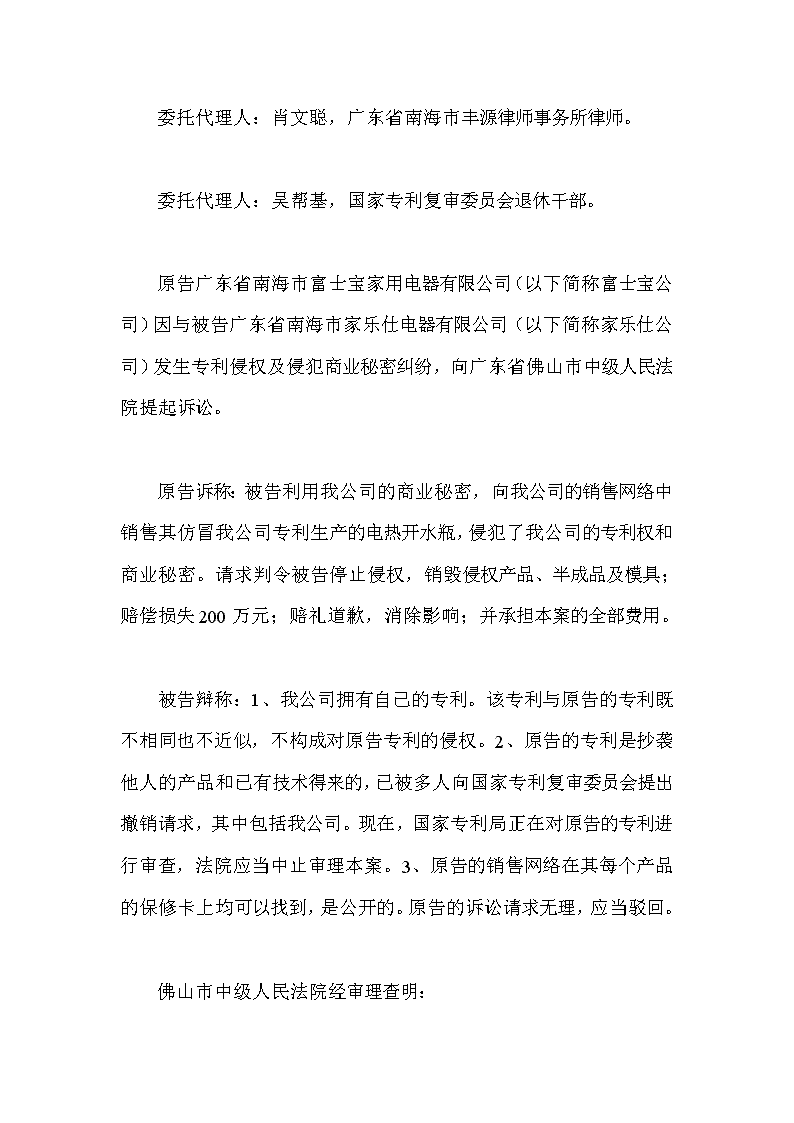 委托代理人：肖文聪，广东省南海市丰源律师事务所律师。

委托代理人：吴帮基，国家专利复审委员会退休干部。

原告广东省南海市富士宝家用电器有限公司（以下简称富士宝公司）因与被告广东省南海市家乐仕电器有限公司（以下简称家乐仕公司）发生专利侵权及侵犯商业秘密纠纷，向广东省佛山市中级人民法院提起诉讼。

原告诉称：被告利用我公司的商业秘密，向我公司的销售网络中销售其仿冒我公司专利生产的电热开水瓶，侵犯了我公司的专利权和商业秘密。请求判令被告停止侵权，销毁侵权产品、半成品及模具；赔偿损失 200 万元；赔礼道歉，消除影响；并承担本案的全部费用。

被告辩称：1、我公司拥有自己的专利。该专利与原告的专利既不相同也不近似，不构成对原告专利的侵权。2、原告的专利是抄袭他人的产品和已有技术得来的，已被多人向国家专利复审委员会提出撤销请求，其中包括我公司。现在，国家专利局正在对原告的专利进行审查，法院应当中止审理本案。3、原告的销售网络在其每个产品的保修卡上均可以找到，是公开的。原告的诉讼请求无理，应当驳回。

佛山市中级人民法院经审理查明：